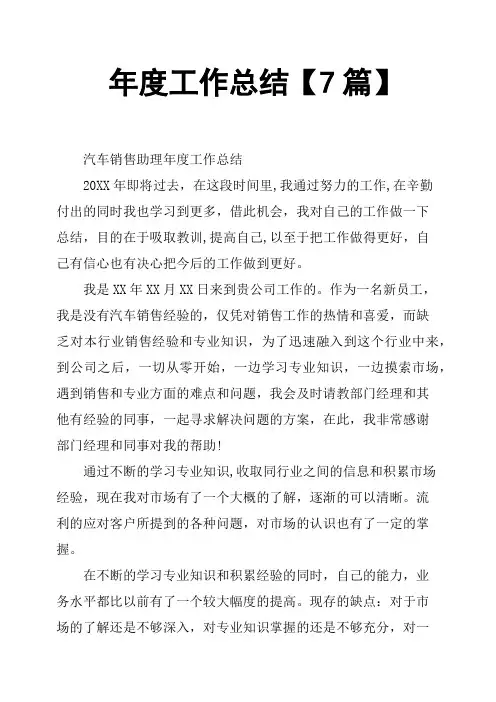 年度工作总结【7篇】

汽车销售助理年度工作总结

20XX年即将过去，在这段时间里,我通过努力的工作,在辛勤付出的同时我也学习到更多，借此机会，我对自己的工作做一下总结，目的在于吸取教训,提高自己,以至于把工作做得更好，自己有信心也有决心把今后的工作做到更好。

我是XX年XX月XX日来到贵公司工作的。作为一名新员工，我是没有汽车销售经验的，仅凭对销售工作的热情和喜爱，而缺乏对本行业销售经验和专业知识，为了迅速融入到这个行业中来，到公司之后，一切从零开始，一边学习专业知识，一边摸索市场，遇到销售和专业方面的难点和问题，我会及时请教部门经理和其他有经验的同事，一起寻求解决问题的方案，在此，我非常感谢部门经理和同事对我的帮助!

通过不断的学习专业知识,收取同行业之间的信息和积累市场经验，现在我对市场有了一个大概的了解，逐渐的可以清晰。流利的应对客户所提到的各种问题，对市场的认识也有了一定的掌握。

在不断的学习专业知识和积累经验的同时，自己的能力，业务水平都比以前有了一个较大幅度的提高。现存的缺点：对于市场的了解还是不够深入，对专业知识掌握的还是不够充分，对一